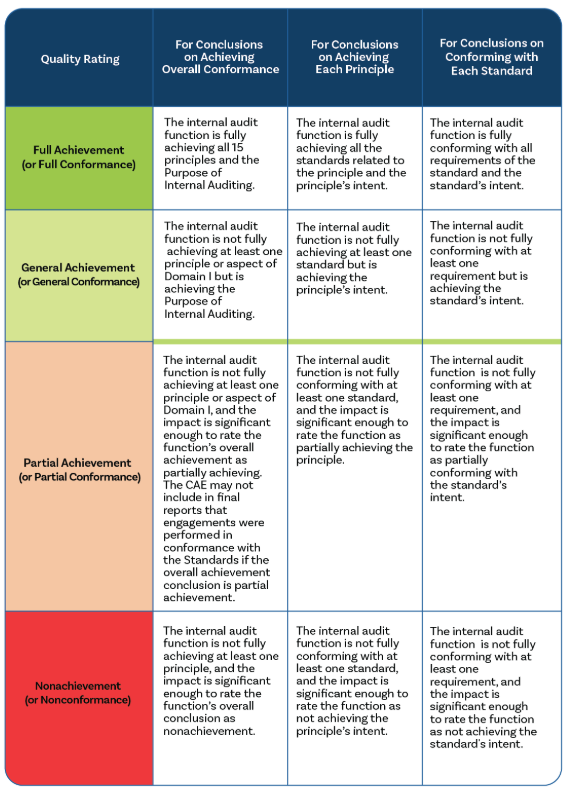 | Quality Rating | For Conclusions on Achieving Overall Conformance | For Conclusions on Achieving Each Principle | For Conclusions on Conforming with Each Standard |
|---|---|---|---|
| Full Achievement (or Full Conformance) | The internal audit function is fully achieving all 15 principles and the Purpose of Internal Auditing. | The internal audit function is fully achieving all the standards related to the principle and the principle's intent. | The internal audit function is fully conforming with all requirements of the standard and the standard's intent. |
| General Achievement (or General Conformance) | The internal audit function is not fully achieving at least one principle or aspect of Domain I but is achieving the Purpose of Internal Auditing. | The internal audit function is not fully achieving at least one standard but is achieving the principle's intent. | The internal audit function is not fully conforming with at least one requirement but is achieving the standard's intent. |
| Partial Achievement (or Partial Conformance) | The internal audit function is not fully achieving at least one principle or aspect of Domain I, and the impact is significant enough to rate the function's overall achievement as partially achieving. The CAE may not include in final reports that engagements were performed in conformance with the Standards if the overall achievement conclusion is partial achievement. | The internal audit function is not fully conforming with at least one standard, and the impact is significant enough to rate the function as partially achieving the principle. | The internal audit function is not fully conforming with at least one requirement, and the impact is significant enough to rate the function as partially conforming with the standard's intent. |
| Nonachievement (or Nonconformance) | The internal audit function is not fully achieving at least one principle, and the impact is significant enough to rate the function's overall conclusion as nonachievement. | The internal audit function is not fully conforming with at least one standard, and the impact is significant enough to rate the function as not achieving the principle's intent. | The internal audit function is not fully conforming with at least one requirement, and the impact is significant enough to rate the function as not achieving the standard's intent. |